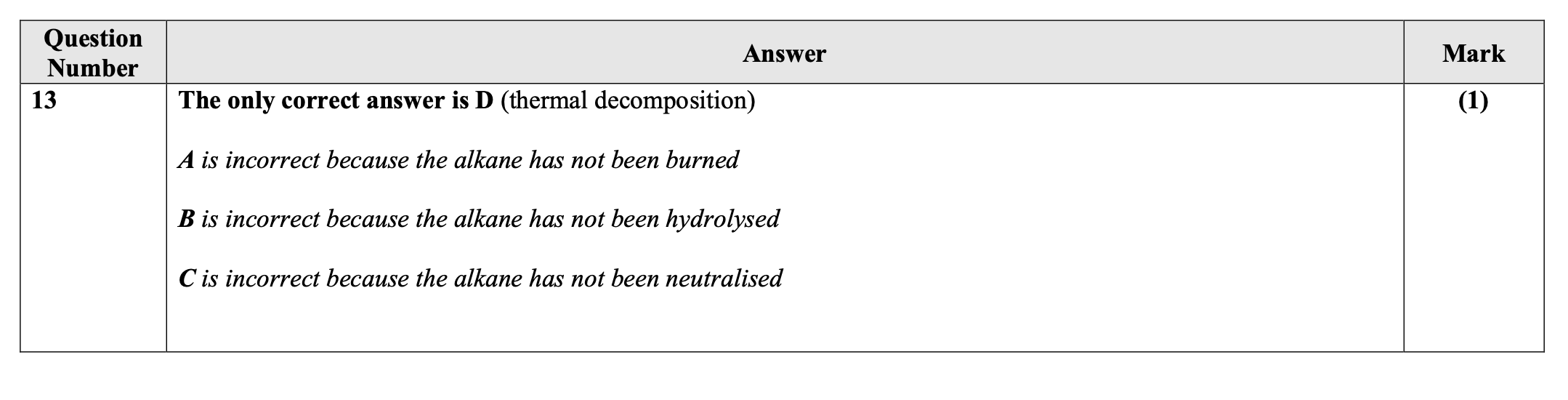 | Question Number | Answer | Mark |
|---|---|---|
| 13 | The only correct answer is D (thermal decomposition) A is incorrect because the alkane has not been burned B is incorrect because the alkane has not been hydrolysed C is incorrect because the alkane has not been neutralised | (1) |